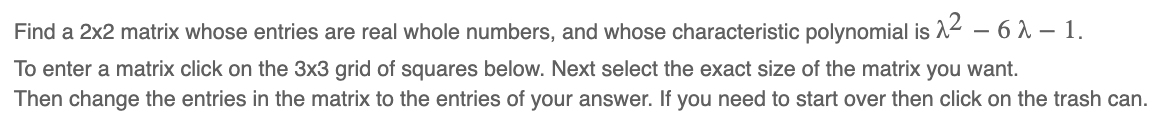 Find a 2x2 matrix whose entries are real whole numbers, and whose characteristic polynomial is $\lambda^2 - 6\lambda - 1$.

To enter a matrix click on the 3x3 grid of squares below. Next select the exact size of the matrix you want. Then change the entries in the matrix to the entries of your answer. If you need to start over then click on the trash can.